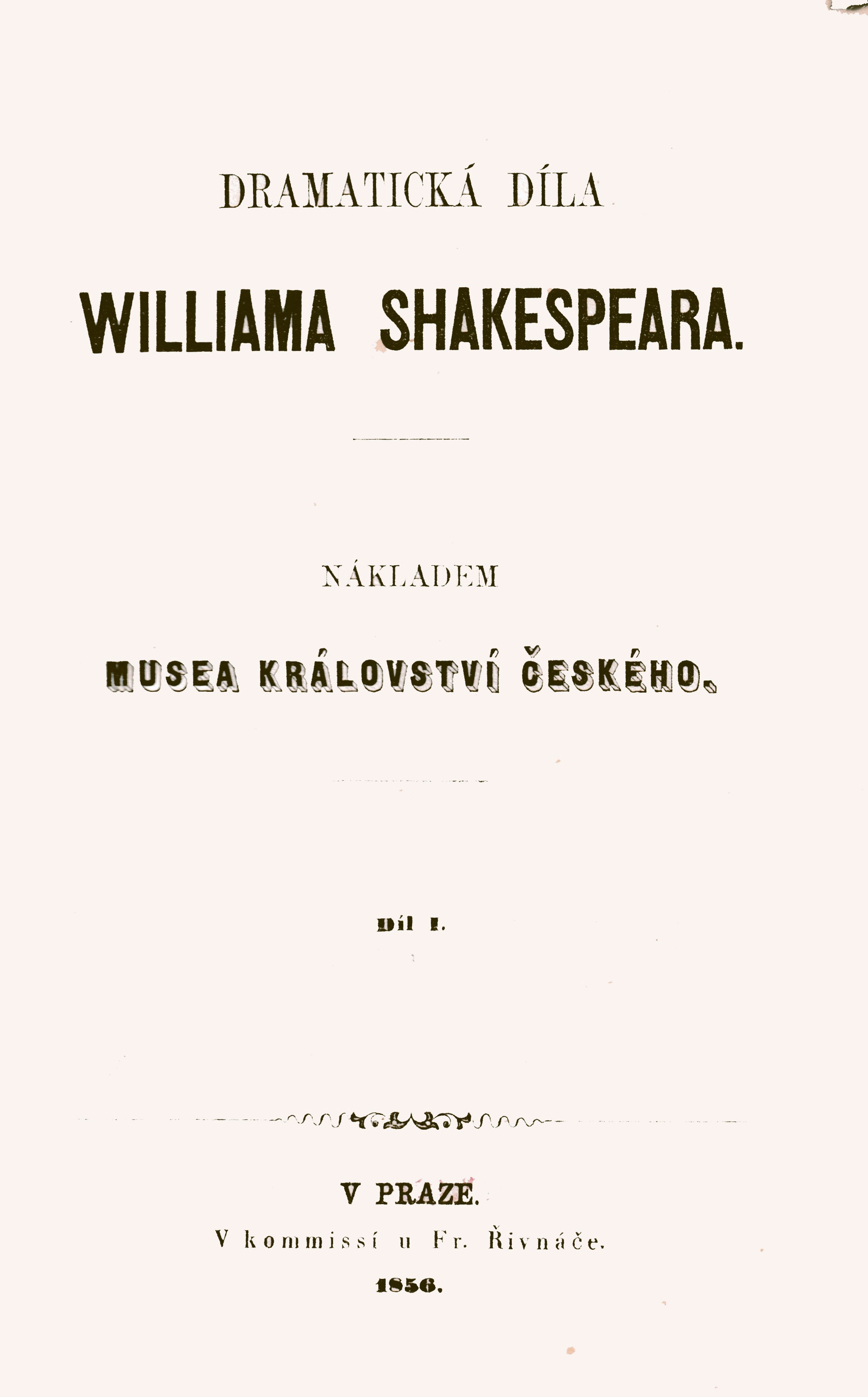 DRAMATICKÁ DÍLA

WILLIAMA SHAKESPEARA.

NÁKLADEM

MUSEA KRÁLOVSTVÍ ČESKÉHO.

Díl I.

V PRAZE.

V kommissí u Fr. Řivnáče.

1856.